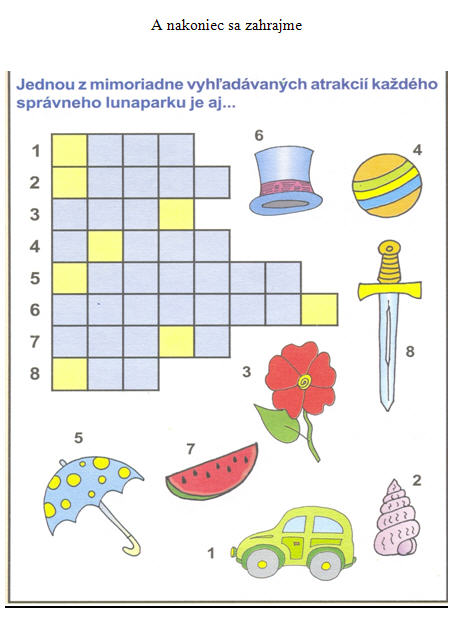 A nakoniec sa zahrajme

Jednou z mimoriadne vyhľadávaných atrakcií každého správneho lunaparku je aj...

1
2
3
4
5
6
7
8

6
4
8
3
5
7
2
1